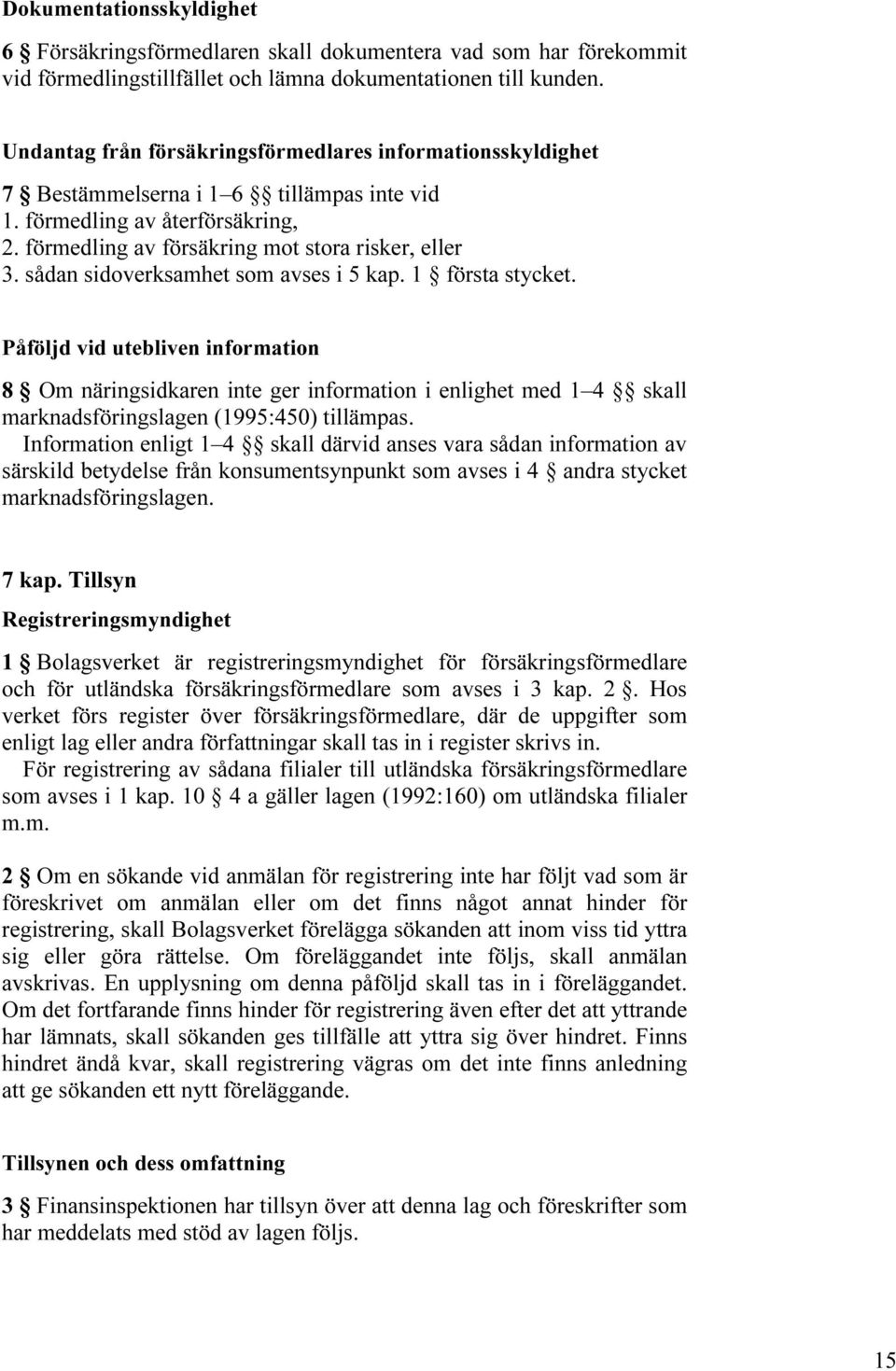 Dokumentationsskyldighet

6 § Försäkringsförmedlaren skall dokumentera vad som har förekommit vid förmedlingstillfället och lämna dokumentationen till kunden.

Undantag från försäkringsförmedlares informationsskyldighet

7 § Bestämmelserna i 1–6 §§ tillämpas inte vid
1. förmedling av återförsäkring,
2. förmedling av försäkring mot stora risker, eller
3. sådan sidoverksamhet som avses i 5 kap. 1 § första stycket.

Påföljd vid utebliven information

8 § Om näringsidkaren inte ger information i enlighet med 1–4 §§ skall marknadsföringslagen (1995:450) tillämpas.
Information enligt 1–4 §§ skall därvid anses vara sådan information av särskild betydelse från konsumentsynpunkt som avses i 4 § andra stycket marknadsföringslagen.

7 kap. Tillsyn

Registreringsmyndighet

1 § Bolagsverket är registreringsmyndighet för försäkringsförmedlare och för utländska försäkringsförmedlare som avses i 3 kap. 2 §. Hos verket förs register över försäkringsförmedlare, där de uppgifter som enligt lag eller andra författningar skall tas in i register skrivs in.
För registrering av sådana filialer till utländska försäkringsförmedlare som avses i 1 kap. 10 § 4 a gäller lagen (1992:160) om utländska filialer m.m.

2 § Om en sökande vid anmälan för registrering inte har följt vad som är föreskrivet om anmälan eller om det finns något annat hinder för registrering, skall Bolagsverket förelägga sökanden att inom viss tid yttra sig eller göra rättelse. Om föreläggandet inte följs, skall anmälan avskrivas. En upplysning om denna påföljd skall tas in i föreläggandet. Om det fortfarande finns hinder för registrering även efter det att yttrande har lämnats, skall sökanden ges tillfälle att yttra sig över hindret. Finns hindret ändå kvar, skall registrering vägras om det inte finns anledning att ge sökanden ett nytt föreläggande.

Tillsynen och dess omfattning

3 § Finansinspektionen har tillsyn över att denna lag och föreskrifter som har meddelats med stöd av lagen följs.

15